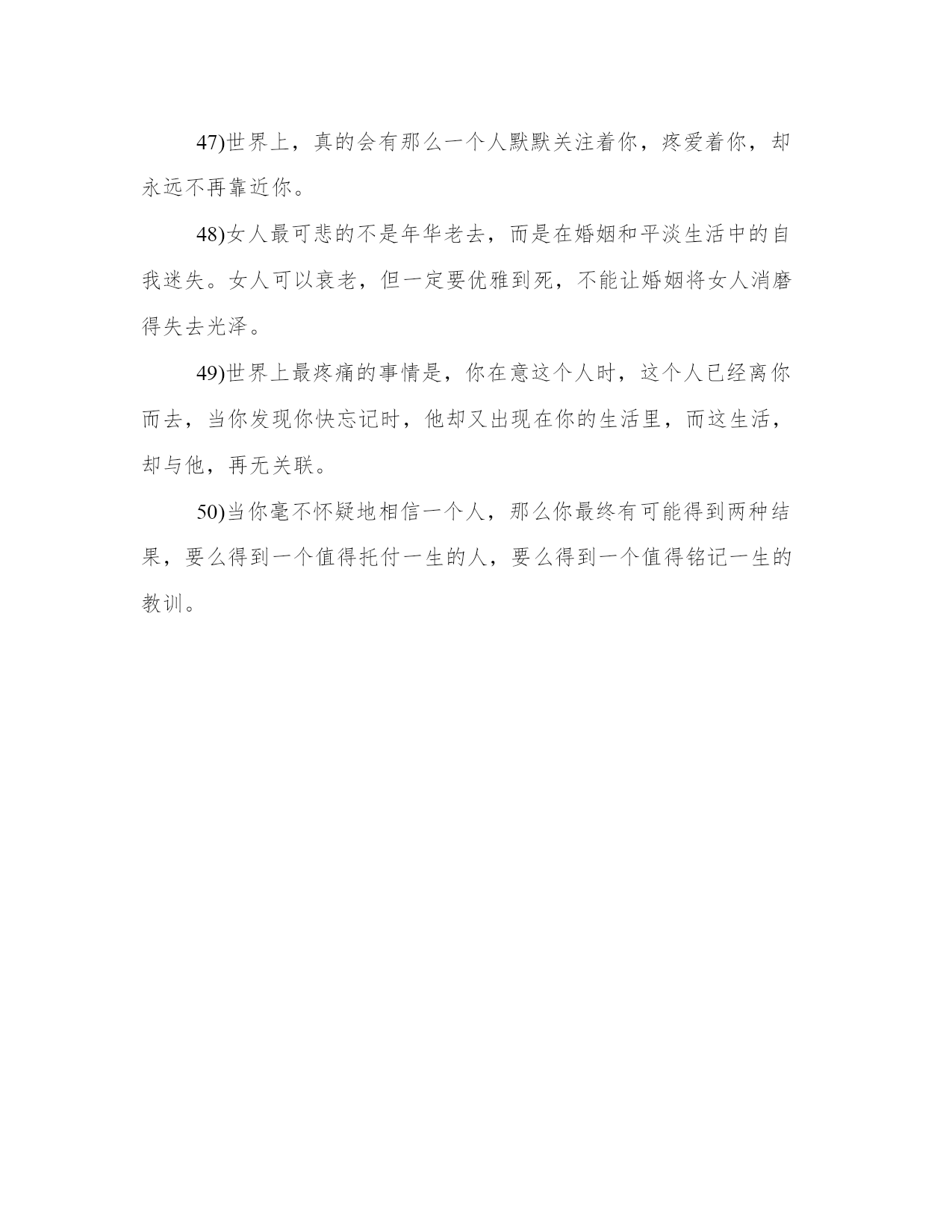 47)世界上，真的会有那么一个人默默关注着你，疼爱着你，却永远不再靠近你。

48)女人最可悲的不是年华老去，而是在婚姻和平淡生活中的自我迷失。女人可以衰老，但一定要优雅到死，不能让婚姻将女人消磨得失去光泽。

49)世界上最疼痛的事情是，你在意这个人时，这个人已经离你而去，当你发现你快忘记时，他却又出现在你的生活里，而这生活，却与他，再无关联。

50)当你毫不怀疑地相信一个人，那么你最终有可能得到两种结果，要么得到一个值得托付一生的人，要么得到一个值得铭记一生的教训。